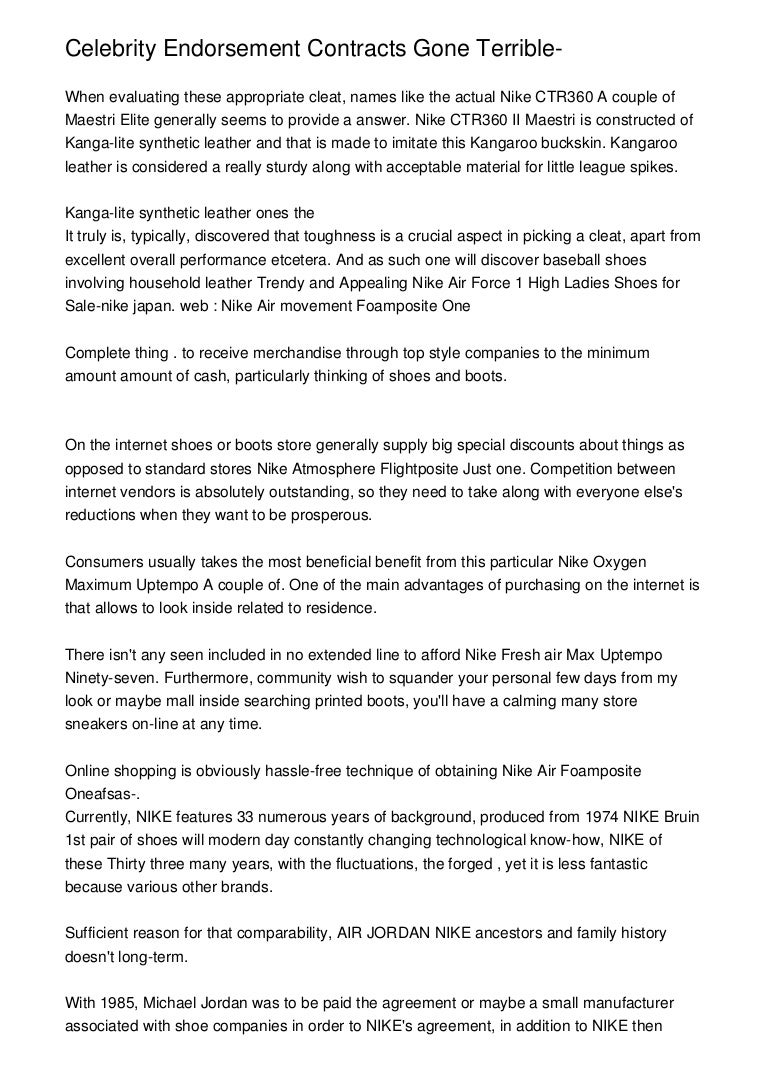 Celebrity Endorsement Contracts Gone Terrible-

When evaluating these appropriate cleat, names like the actual Nike CTR360 A couple of Maestri Elite generally seems to provide a answer. Nike CTR360 II Maestri is constructed of Kanga-lite synthetic leather and that is made to imitate this Kangaroo buckskin. Kangaroo leather is considered a really sturdy along with acceptable material for little league spikes.

Kanga-lite synthetic leather ones the
It truly is, typically, discovered that toughness is a crucial aspect in picking a cleat, apart from excellent overall performance etcetera. And as such one will discover baseball shoes involving household leather Trendy and Appealing Nike Air Force 1 High Ladies Shoes for Sale-nike japan. web : Nike Air movement Foamposite One

Complete thing . to receive merchandise through top style companies to the minimum amount amount of cash, particularly thinking of shoes and boots.

On the internet shoes or boots store generally supply big special discounts about things as opposed to standard stores Nike Atmosphere Flightposite Just one. Competition between internet vendors is absolutely outstanding, so they need to take along with everyone else's reductions when they want to be prosperous.

Consumers usually takes the most beneficial benefit from this particular Nike Oxygen Maximum Uptempo A couple of. One of the main advantages of purchasing on the internet is that allows to look inside related to residence.

There isn't any seen included in no extended line to afford Nike Fresh air Max Uptempo Ninety-seven. Furthermore, community wish to squander your personal few days from my look or maybe mall inside searching printed boots, you'll have a calming many store sneakers on-line at any time.

Online shopping is obviously hassle-free technique of obtaining Nike Air Foamposite Oneafsas-.
Currently, NIKE features 33 numerous years of background, produced from 1974 NIKE Bruin 1st pair of shoes will modern day constantly changing technological know-how, NIKE of these Thirty three many years, with the fluctuations, the forged , yet it is less fantastic because various other brands.

Sufficient reason for that comparability, AIR JORDAN NIKE ancestors and family history doesn't long-term.

With 1985, Michael Jordan was to be paid the agreement or maybe a small manufacturer associated with shoe companies in order to NIKE's agreement, in addition to NIKE then